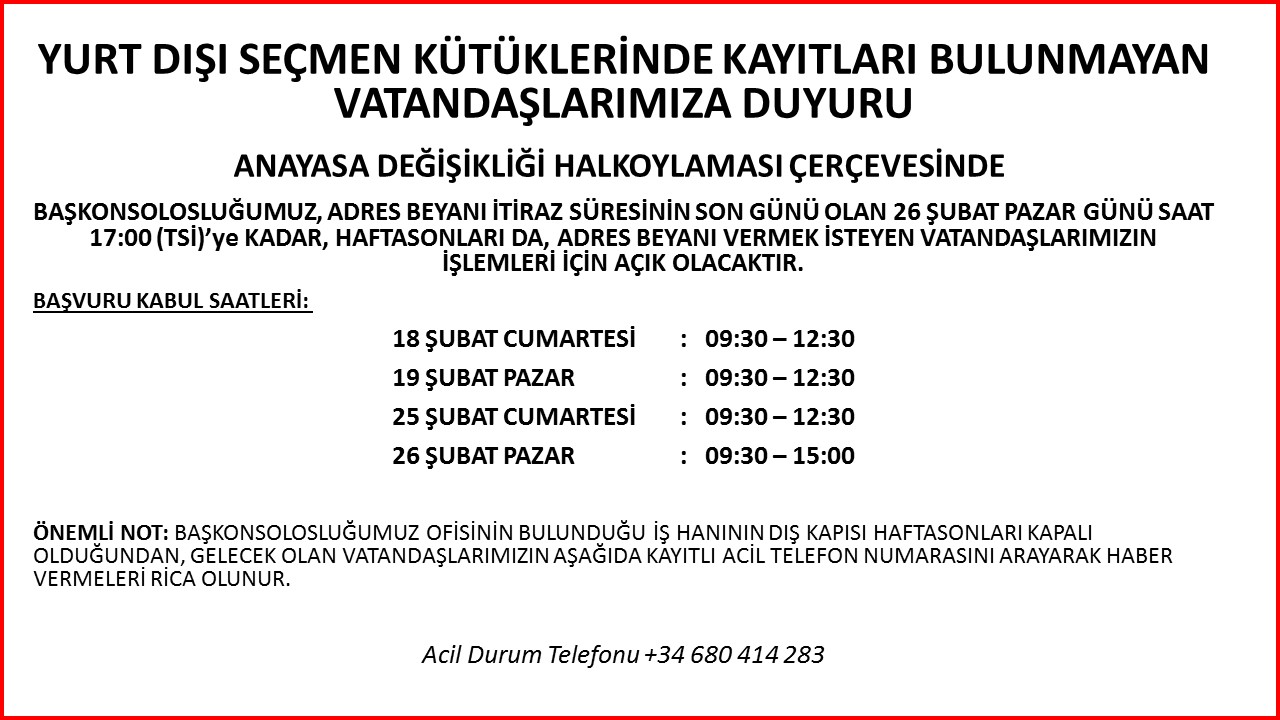 YURT DIŞI SEÇMEN KÜTÜKLERİNDE KAYITLARI BULUNMAYAN VATANDAŞLARIMIZA DUYURU

ANAYASA DEĞİŞİKLİĞİ HALKOYLAMASI ÇERÇEVESİNDE

BAŞKONSOLOSLUĞUMUZ, ADRES BEYANI İTİRAZ SÜRESİNİN SON GÜNÜ OLAN 26 ŞUBAT PAZAR GÜNÜ SAAT 17:00 (TSİ)'ye KADAR, HAFTASONLARI DA, ADRES BEYANI VERMEK İSTEYEN VATANDAŞLARIMIZIN İŞLEMLERİ İÇİN AÇIK OLACAKTIR.

BAŞVURU KABUL SAATLERİ:

18 ŞUBAT CUMARTESİ : 09:30 – 12:30
19 ŞUBAT PAZAR : 09:30 – 12:30
25 ŞUBAT CUMARTESİ : 09:30 – 12:30
26 ŞUBAT PAZAR : 09:30 – 15:00

ÖNEMLİ NOT: BAŞKONSOLOSLUĞUMUZ OFİSİNİN BULUNDUĞU İŞ HANININ DIŞ KAPISI HAFTASONLARI KAPALI OLDUĞUNDAN, GELECEK OLAN VATANDAŞLARIMIZIN AŞAĞIDA KAYITLI ACİL TELEFON NUMARASINI ARAYARAK HABER VERMELERİ RİCA OLUNUR.

Acil Durum Telefonu +34 680 414 283